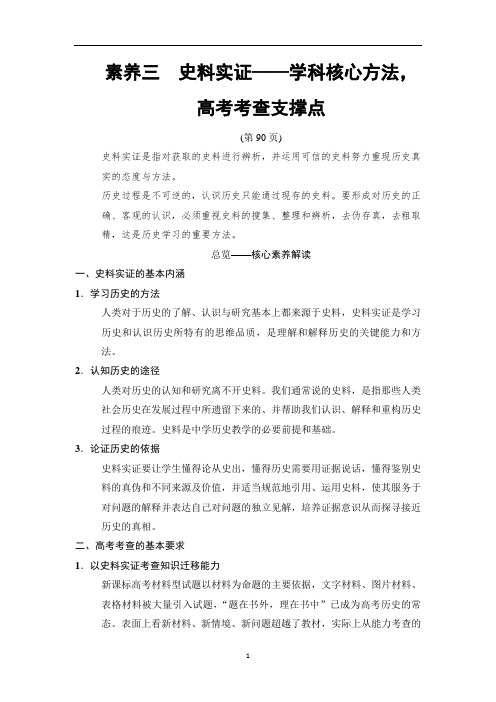 素养三　史料实证——学科核心方法，高考考查支撑点

(第 90 页)

史料实证是指对获取的史料进行辨析，并运用可信的史料努力重现历史真实的态度与方法。

历史过程是不可逆的，认识历史只能通过现存的史料。要形成对历史的正确、客观的认识，必须重视史料的搜集、整理和辨析，去伪存真，去粗取精，这是历史学习的重要方法。

总览——核心素养解读

一、史料实证的基本内涵

1．学习历史的方法

人类对于历史的了解、认识与研究基本上都来源于史料，史料实证是学习历史和认识历史所特有的思维品质，是理解和解释历史的关键能力和方法。

2．认知历史的途径

人类对历史的认知和研究离不开史料。我们通常说的史料，是指那些人类社会历史在发展过程中所遗留下来的、并帮助我们认识、解释和重构历史过程的痕迹。史料是中学历史教学的必要前提和基础。

3．论证历史的依据

史料实证要让学生懂得论从史出，懂得历史需要用证据说话，懂得鉴别史料的真伪和不同来源及价值，并适当规范地引用、运用史料，使其服务于对问题的解释并表达自己对问题的独立见解，培养证据意识从而探寻接近历史的真相。

二、高考考查的基本要求

1．以史料实证考查知识迁移能力

新课标高考材料型试题以材料为命题的主要依据，文字材料、图片材料、表格材料被大量引入试题，“题在书外，理在书中”已成为高考历史的常态。表面上看新材料、新情境、新问题超越了教材，实际上从能力考查的

1